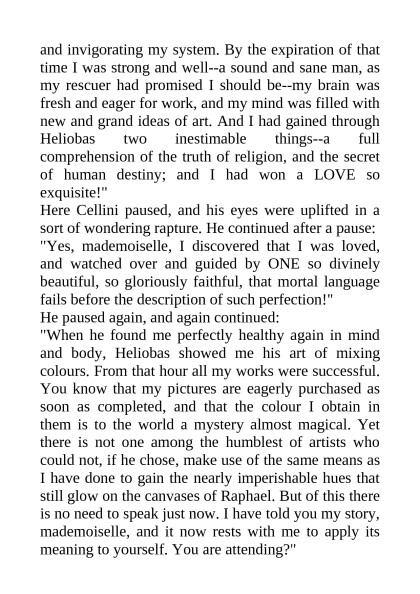 and invigorating my system. By the expiration of that time I was strong and well--a sound and sane man, as my rescuer had promised I should be--my brain was fresh and eager for work, and my mind was filled with new and grand ideas of art. And I had gained through Heliobas two inestimable things--a full comprehension of the truth of religion, and the secret of human destiny; and I had won a LOVE so exquisite!"
Here Cellini paused, and his eyes were uplifted in a sort of wondering rapture. He continued after a pause:
"Yes, mademoiselle, I discovered that I was loved, and watched over and guided by ONE so divinely beautiful, so gloriously faithful, that mortal language fails before the description of such perfection!"
He paused again, and again continued:
"When he found me perfectly healthy again in mind and body, Heliobas showed me his art of mixing colours. From that hour all my works were successful. You know that my pictures are eagerly purchased as soon as completed, and that the colour I obtain in them is to the world a mystery almost magical. Yet there is not one among the humblest of artists who could not, if he chose, make use of the same means as I have done to gain the nearly imperishable hues that still glow on the canvases of Raphael. But of this there is no need to speak just now. I have told you my story, mademoiselle, and it now rests with me to apply its meaning to yourself. You are attending?"